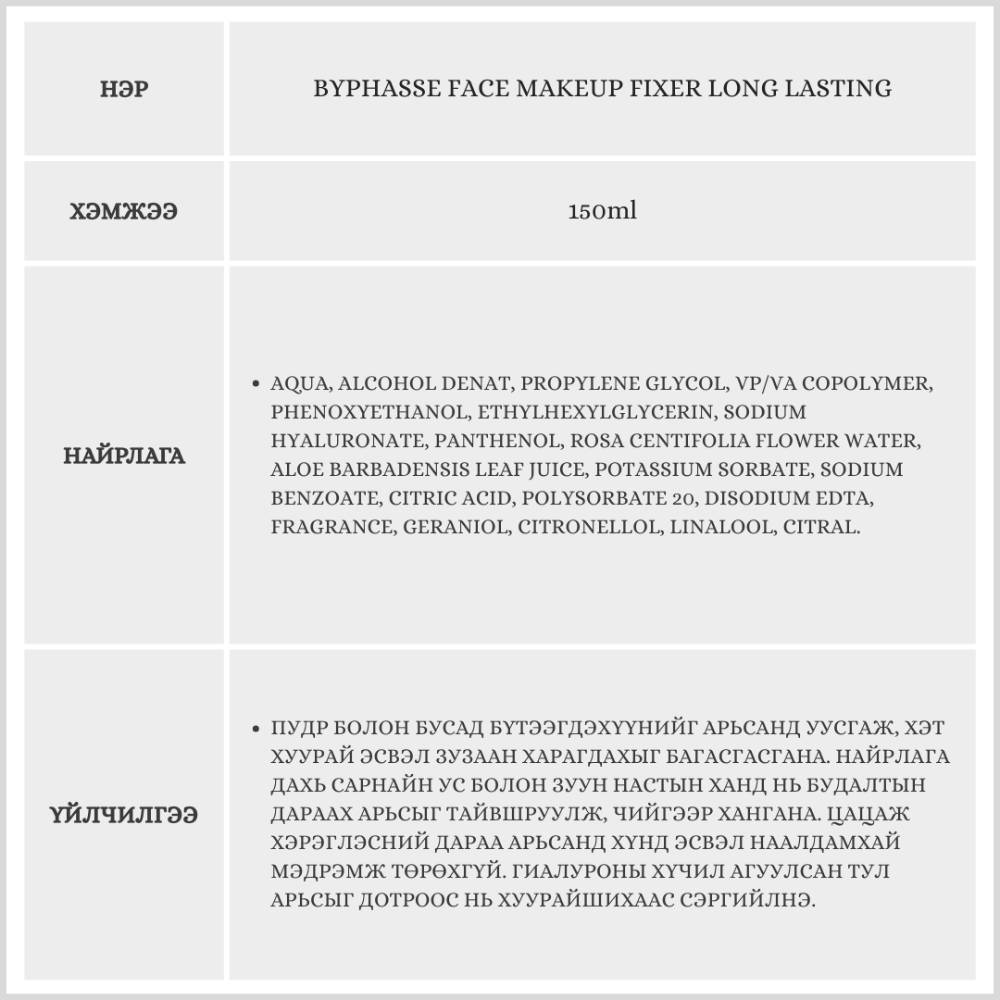 | НЭР | BYPHASSE FACE MAKEUP FIXER LONG LASTING |
|---|---|
| ХЭМЖЭЭ | 150ml |
| НАЙРЛАГА | • AQUA, ALCOHOL DENAT, PROPYLENE GLYCOL, VP/VA COPOLYMER, PHENOXYETHANOL, ETHYLHEXYLGLYCERIN, SODIUM HYALURONATE, PANTHENOL, ROSA CENTIFOLIA FLOWER WATER, ALOE BARBADENSIS LEAF JUICE, POTASSIUM SORBATE, SODIUM BENZOATE, CITRIC ACID, POLYSORBATE 20, DISODIUM EDTA, FRAGRANCE, GERANIOL, CITRONELLOL, LINALOOL, CITRAL. |
| ҮЙЛЧИЛГЭЭ | • ПУДР БОЛОН БУСАД БҮТЭЭГДЭХҮҮНИЙГ АРЬСАНД УУСГАЖ, ХЭТ ХУУРАЙ ЭСВЭЛ ЗУЗААН ХАРАГДАХЫГ БАГАСГАСГАНА. НАЙРЛАГА ДАХЬ САРНАЙН УС БОЛОН ЗУУН НАСТЫН ХАНД НЬ БУДАЛТЫН ДАРААХ АРЬСЫГ ТАЙВШРУУЛЖ, ЧИЙГЭЭР ХАНГАНА. ЦАЦАЖ ХЭРЭГЛЭСНИЙ ДАРАА АРЬСАНД ХҮНД ЭСВЭЛ НААЛДАМХАЙ МЭДРЭМЖ ТӨРӨХГҮЙ. ГИАЛУРОНЫ ХҮЧИЛ АГУУЛСАН ТУЛ АРЬСЫГ ДОТРООС НЬ ХУУРАЙШИХААС СЭРГИЙЛНЭ. |